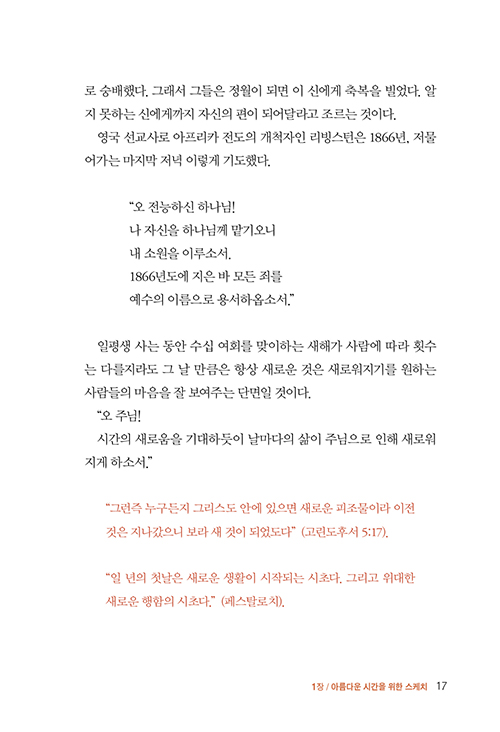 로 숭배했다. 그래서 그들은 정월이 되면 이 신에게 축복을 빌었다. 알지 못하는 신에게까지 자신의 편이 되어달라고 조르는 것이다.

영국 선교사로 아프리카 전도의 개척자인 리빙스턴은 1866년, 저물어가는 마지막 저녁 이렇게 기도했다.

"오 전능하신 하나님!
나 자신을 하나님께 맡기오니
내 소원을 이루소서.
1866년도에 지은 바 모든 죄를
예수의 이름으로 용서하옵소서."

일평생 사는 동안 수십 여회를 맞이하는 새해가 사람에 따라 횟수는 다를지라도 그 날 만큼은 항상 새로운 것은 새로워지기를 원하는 사람들의 마음을 잘 보여주는 단면일 것이다.

"오 주님!
시간의 새로움을 기대하듯이 날마다의 삶이 주님으로 인해 새로워지게 하소서."

"그런즉 누구든지 그리스도 안에 있으면 새로운 피조물이라 이전 것은 지나갔으니 보라 새 것이 되었도다" (고린도후서 5:17).

"일 년의 첫날은 새로운 생활이 시작되는 시초다. 그리고 위대한 새로운 행함의 시초다." (페스탈로치).

1장 / 아름다운 시간을 위한 스케치 17